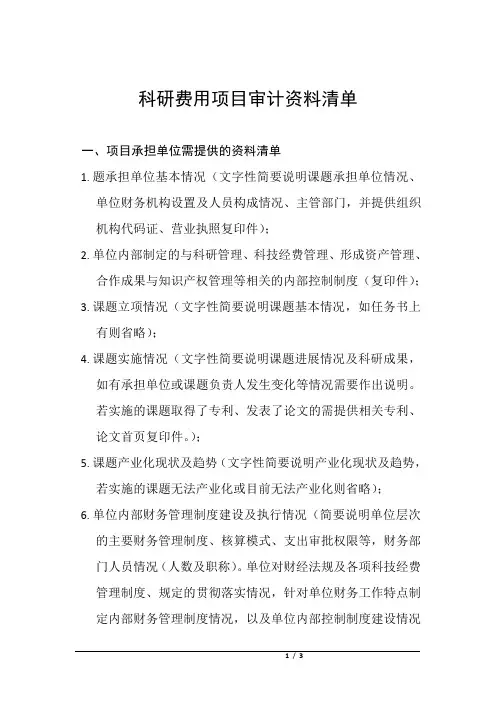 科研费用项目审计资料清单

一、项目承担单位需提供的资料清单

1. 题承担单位基本情况（文字性简要说明课题承担单位情况、单位财务机构设置及人员构成情况、主管部门，并提供组织机构代码证、营业执照复印件）；

2. 单位内部制定的与科研管理、科技经费管理、形成资产管理、合作成果与知识产权管理等相关的内部控制制度（复印件）；

3. 课题立项情况（文字性简要说明课题基本情况，如任务书上有则省略）；

4. 课题实施情况（文字性简要说明课题进展情况及科研成果，如有承担单位或课题负责人发生变化等情况需要作出说明。若实施的课题取得了专利、发表了论文的需提供相关专利、论文首页复印件。）；

5. 课题产业化现状及趋势（文字性简要说明产业化现状及趋势，若实施的课题无法产业化或目前无法产业化则省略）；

6. 单位内部财务管理制度建设及执行情况（简要说明单位层次的主要财务管理制度、核算模式、支出审批权限等，财务部门人员情况（人数及职称）。单位对财经法规及各项科技经费管理制度、规定的贯彻落实情况，针对单位财务工作特点制定内部财务管理制度情况，以及单位内部控制制度建设情况

1 / 3